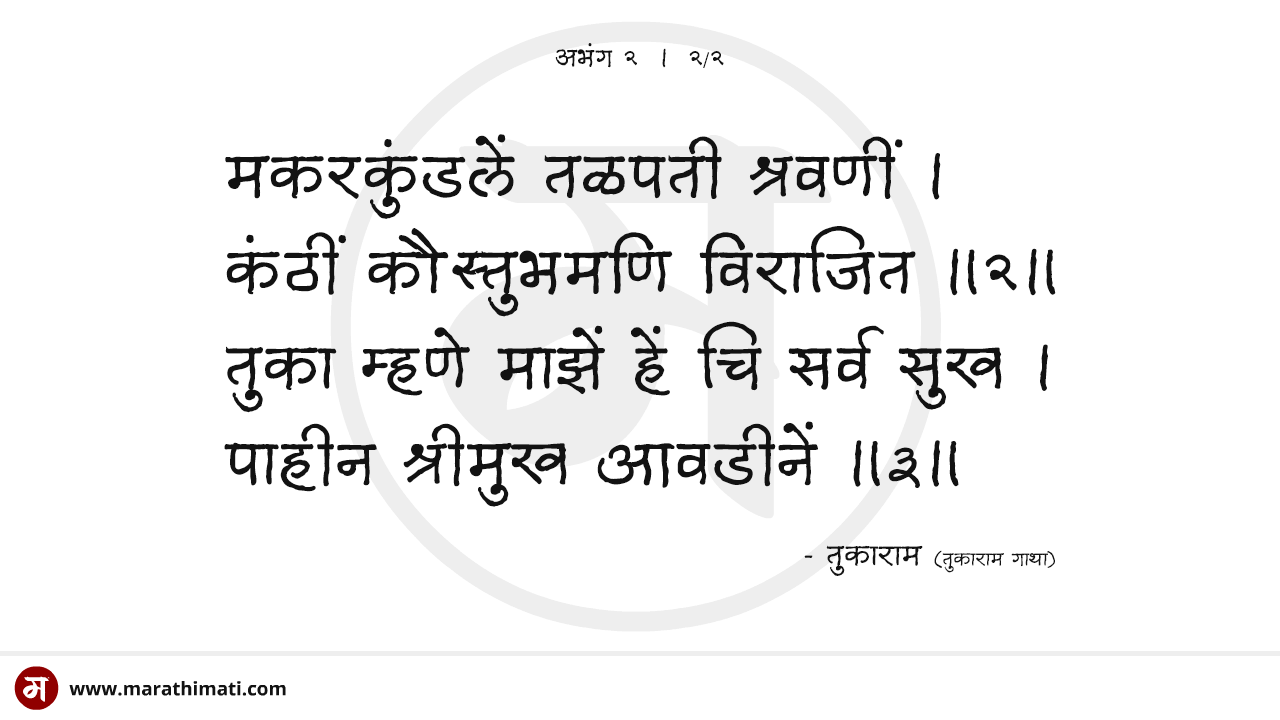 अभंग २ । २/२

मकरकुंडलें तळपती श्रवणीं ।
कंठीं कौस्तुभमणि विराजित ॥२॥
तुका म्हणे माझें हें चि सर्व सुख ।
पाहीन श्रीमुख आवडीनें ॥३॥

- तुकाराम (तुकाराम गाथा)

म www.marathimati.com